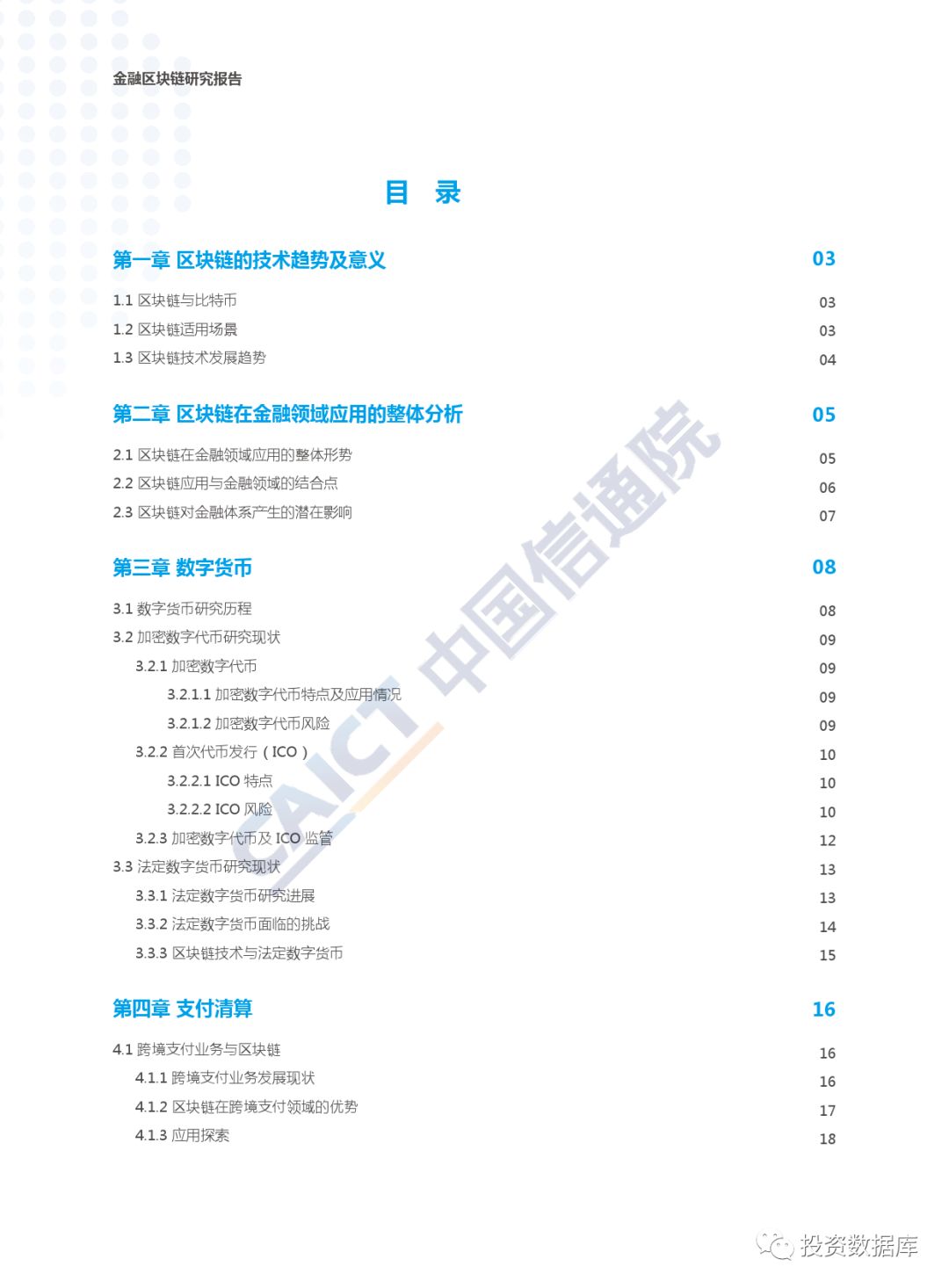 金融区块链研究报告

目　录

第一章 区块链的技术趋势及意义 03

1.1 区块链与比特币 03
1.2 区块链适用场景 03
1.3 区块链技术发展趋势 04

第二章 区块链在金融领域应用的整体分析 05

2.1 区块链在金融领域应用的整体形势 05
2.2 区块链应用与金融领域的结合点 06
2.3 区块链对金融体系产生的潜在影响 07

第三章 数字货币 08

3.1 数字货币研究历程 08
3.2 加密数字代币研究现状 09
3.2.1 加密数字代币 09
3.2.1.1 加密数字代币特点及应用情况 09
3.2.1.2 加密数字代币风险 09
3.2.2 首次代币发行（ICO） 10
3.2.2.1 ICO 特点 10
3.2.2.2 ICO 风险 10
3.2.3 加密数字代币及 ICO 监管 12
3.3 法定数字货币研究现状 13
3.3.1 法定数字货币研究进展 13
3.3.2 法定数字货币面临的挑战 14
3.3.3 区块链技术与法定数字货币 15

第四章 支付清算 16

4.1 跨境支付业务与区块链 16
4.1.1 跨境支付业务发展现状 16
4.1.2 区块链在跨境支付领域的优势 17
4.1.3 应用探索 18

CAICT 中国信通院

投资数据库